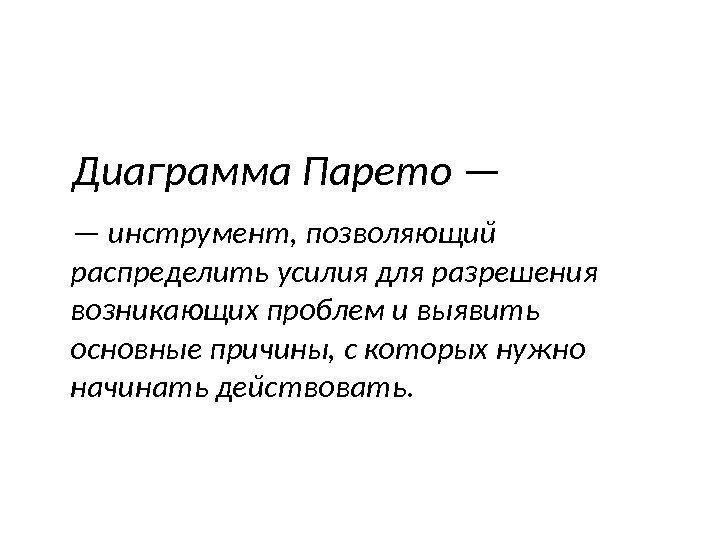 Диаграмма Парето —

— инструмент, позволяющий распределить усилия для разрешения возникающих проблем и выявить основные причины, с которых нужно начинать действовать.